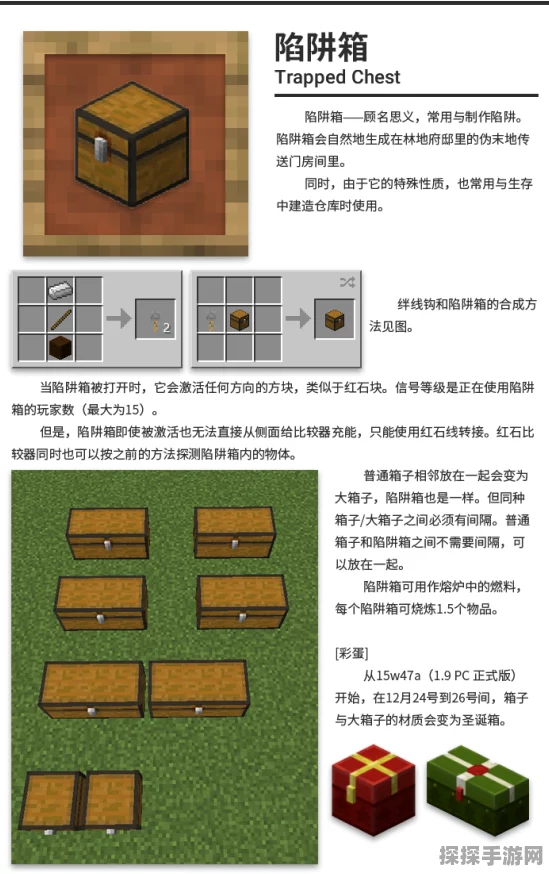 陷阱箱
Trapped Chest

陷阱箱——顾名思义，常用与制作陷阱。陷阱箱会自然地生成在林地府邸里的伪末地传送门房间里。

同时，由于它的特殊性质，也常用与生存中建造仓库时使用。

2

绊线钩和陷阱箱的合成方法见图。

当陷阱箱被打开时，它会激活任何方向的方块，类似于红石块。信号等级是正在使用陷阱箱的玩家数（最大为15）。

但是，陷阱箱即使被激活也无法直接从侧面给比较器充能，只能使用红石线转接。红石比较器同时也可以按之前的方法探测陷阱箱内的物体。

普通箱子相邻放在一起会变为大箱子，陷阱箱也是一样。但同种箱子/大箱子之间必须有间隔。普通箱子和陷阱箱之间不需要间隔，可以放在一起。

陷阱箱可用作熔炉中的燃料，每个陷阱箱可烧炼1.5个物品。

[彩蛋]

从15w47a（1.9 PC 正式版）开始，在12月24号到26号间，箱子与大箱子的材质会变为圣诞箱。

探探手游网